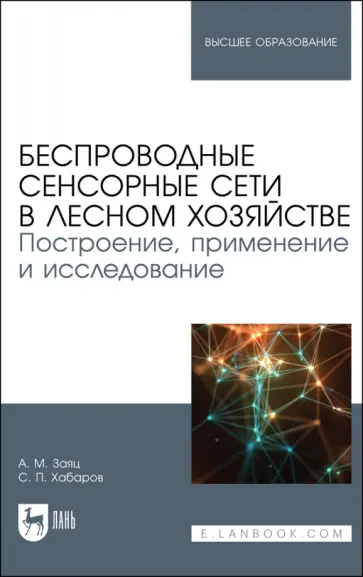 ВЫСШЕЕ ОБРАЗОВАНИЕ

БЕСПРОВОДНЫЕ СЕНСОРНЫЕ СЕТИ В ЛЕСНОМ ХОЗЯЙСТВЕ
Построение, применение и исследование

А. М. Заяц
С. П. Хабаров

ЛАНЬ

E.LANBOOK.COM